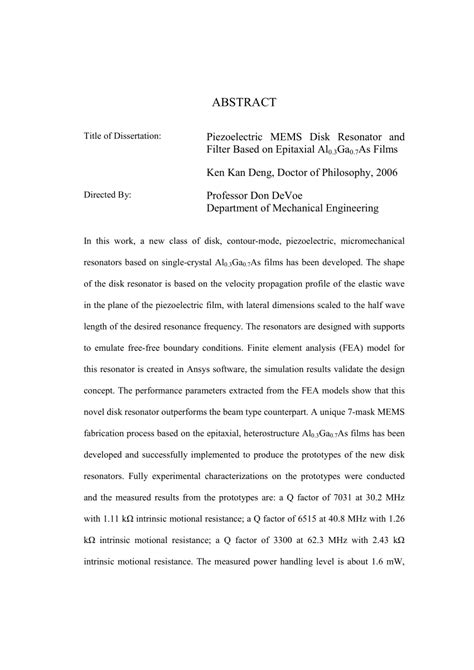 ABSTRACT

Title of Dissertation: Piezoelectric MEMS Disk Resonator and Filter Based on Epitaxial $Al_{0.3}Ga_{0.7}As$ Films

Ken Kan Deng, Doctor of Philosophy, 2006

Directed By: Professor Don DeVoe
Department of Mechanical Engineering

In this work, a new class of disk, contour-mode, piezoelectric, micromechanical resonators based on single-crystal $Al_{0.3}Ga_{0.7}As$ films has been developed. The shape of the disk resonator is based on the velocity propagation profile of the elastic wave in the plane of the piezoelectric film, with lateral dimensions scaled to the half wave length of the desired resonance frequency. The resonators are designed with supports to emulate free-free boundary conditions. Finite element analysis (FEA) model for this resonator is created in Ansys software, the simulation results validate the design concept. The performance parameters extracted from the FEA models show that this novel disk resonator outperforms the beam type counterpart. A unique 7-mask MEMS fabrication process based on the epitaxial, heterostructure $Al_{0.3}Ga_{0.7}As$ films has been developed and successfully implemented to produce the prototypes of the new disk resonators. Fully experimental characterizations on the prototypes were conducted and the measured results from the prototypes are: a Q factor of 7031 at 30.2 MHz with 1.11 kΩ intrinsic motional resistance; a Q factor of 6515 at 40.8 MHz with 1.26 kΩ intrinsic motional resistance; a Q factor of 3300 at 62.3 MHz with 2.43 kΩ intrinsic motional resistance. The measured power handling level is about 1.6 mW,